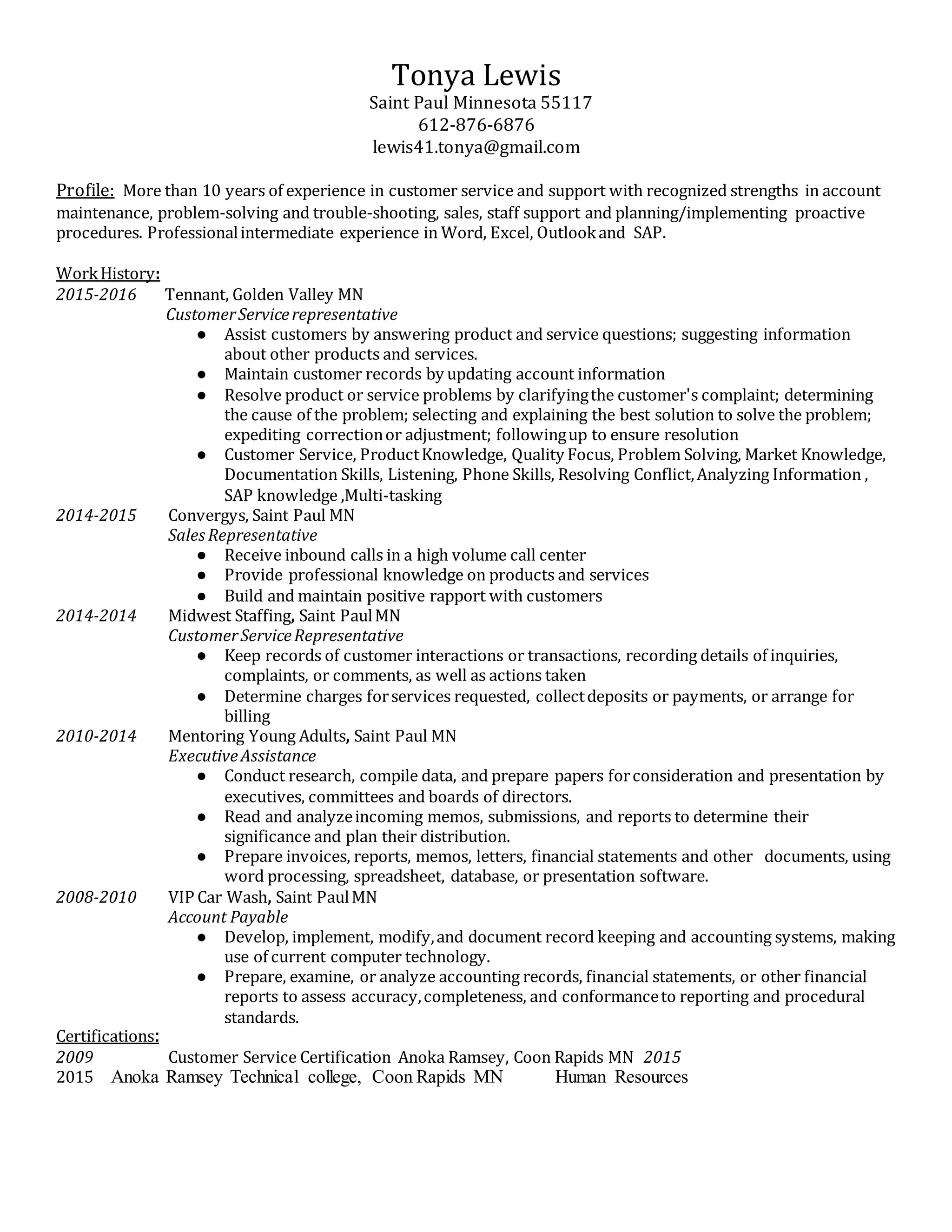 Tonya Lewis
Saint Paul Minnesota 55117
612-876-6876
lewis41.tonya@gmail.com

Profile: More than 10 years of experience in customer service and support with recognized strengths in account maintenance, problem-solving and trouble-shooting, sales, staff support and planning/implementing proactive procedures. Professional intermediate experience in Word, Excel, Outlook and SAP.

Work History:
2015-2016 Tennant, Golden Valley MN
Customer Service representative
● Assist customers by answering product and service questions; suggesting information about other products and services.
● Maintain customer records by updating account information
● Resolve product or service problems by clarifying the customer's complaint; determining the cause of the problem; selecting and explaining the best solution to solve the problem; expediting correction or adjustment; following up to ensure resolution
● Customer Service, Product Knowledge, Quality Focus, Problem Solving, Market Knowledge, Documentation Skills, Listening, Phone Skills, Resolving Conflict, Analyzing Information , SAP knowledge ,Multi-tasking
2014-2015 Convergys, Saint Paul MN
Sales Representative
● Receive inbound calls in a high volume call center
● Provide professional knowledge on products and services
● Build and maintain positive rapport with customers
2014-2014 Midwest Staffing, Saint Paul MN
Customer Service Representative
● Keep records of customer interactions or transactions, recording details of inquiries, complaints, or comments, as well as actions taken
● Determine charges for services requested, collect deposits or payments, or arrange for billing
2010-2014 Mentoring Young Adults, Saint Paul MN
Executive Assistance
● Conduct research, compile data, and prepare papers for consideration and presentation by executives, committees and boards of directors.
● Read and analyze incoming memos, submissions, and reports to determine their significance and plan their distribution.
● Prepare invoices, reports, memos, letters, financial statements and other documents, using word processing, spreadsheet, database, or presentation software.
2008-2010 VIP Car Wash, Saint Paul MN
Account Payable
● Develop, implement, modify, and document record keeping and accounting systems, making use of current computer technology.
● Prepare, examine, or analyze accounting records, financial statements, or other financial reports to assess accuracy, completeness, and conformance to reporting and procedural standards.
Certifications:
2009 Customer Service Certification Anoka Ramsey, Coon Rapids MN 2015
2015 Anoka Ramsey Technical college, Coon Rapids MN Human Resources